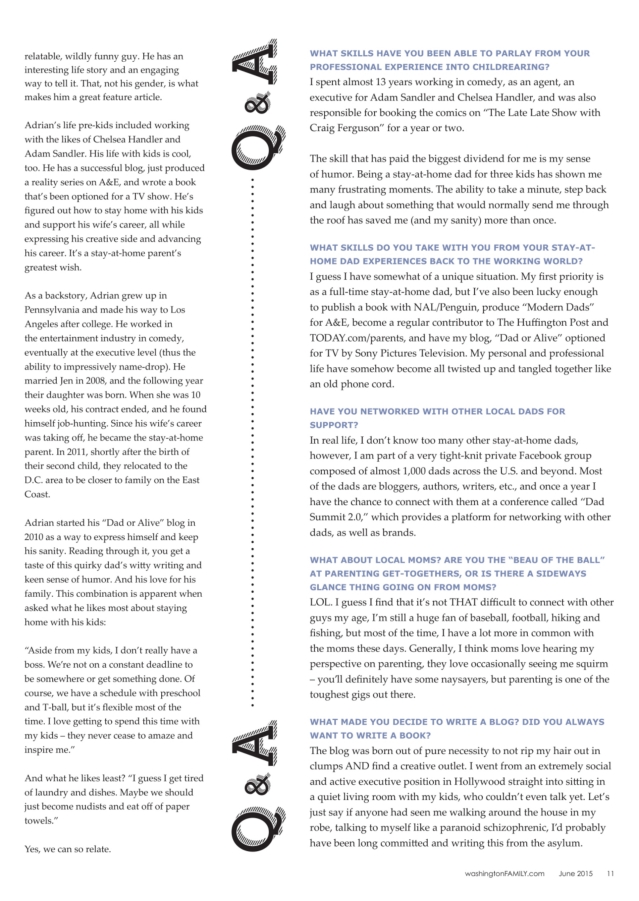 relatable, wildly funny guy. He has an interesting life story and an engaging way to tell it. That, not his gender, is what makes him a great feature article.

Adrian's life pre-kids included working with the likes of Chelsea Handler and Adam Sandler. His life with kids is cool, too. He has a successful blog, just produced a reality series on A&E, and wrote a book that's been optioned for a TV show. He's figured out how to stay home with his kids and support his wife's career, all while expressing his creative side and advancing his career. It's a stay-at-home parent's greatest wish.

As a backstory, Adrian grew up in Pennsylvania and made his way to Los Angeles after college. He worked in the entertainment industry in comedy, eventually at the executive level (thus the ability to impressively name-drop). He married Jen in 2008, and the following year their daughter was born. When she was 10 weeks old, his contract ended, and he found himself job-hunting. Since his wife's career was taking off, he became the stay-at-home parent. In 2011, shortly after the birth of their second child, they relocated to the D.C. area to be closer to family on the East Coast.

Adrian started his "Dad or Alive" blog in 2010 as a way to express himself and keep his sanity. Reading through it, you get a taste of this quirky dad's witty writing and keen sense of humor. And his love for his family. This combination is apparent when asked what he likes most about staying home with his kids:

"Aside from my kids, I don't really have a boss. We're not on a constant deadline to be somewhere or get something done. Of course, we have a schedule with preschool and T-ball, but it's flexible most of the time. I love getting to spend this time with my kids – they never cease to amaze and inspire me."

And what he likes least? "I guess I get tired of laundry and dishes. Maybe we should just become nudists and eat off of paper towels."

Yes, we can so relate.

Q&A

Q&A

WHAT SKILLS HAVE YOU BEEN ABLE TO PARLAY FROM YOUR PROFESSIONAL EXPERIENCE INTO CHILDREARING?
I spent almost 13 years working in comedy, as an agent, an executive for Adam Sandler and Chelsea Handler, and was also responsible for booking the comics on "The Late Late Show with Craig Ferguson" for a year or two.

The skill that has paid the biggest dividend for me is my sense of humor. Being a stay-at-home dad for three kids has shown me many frustrating moments. The ability to take a minute, step back and laugh about something that would normally send me through the roof has saved me (and my sanity) more than once.

WHAT SKILLS DO YOU TAKE WITH YOU FROM YOUR STAY-AT-HOME DAD EXPERIENCES BACK TO THE WORKING WORLD?
I guess I have somewhat of a unique situation. My first priority is as a full-time stay-at-home dad, but I've also been lucky enough to publish a book with NAL/Penguin, produce "Modern Dads" for A&E, become a regular contributor to The Huffington Post and TODAY.com/parents, and have my blog, "Dad or Alive" optioned for TV by Sony Pictures Television. My personal and professional life have somehow become all twisted up and tangled together like an old phone cord.

HAVE YOU NETWORKED WITH OTHER LOCAL DADS FOR SUPPORT?
In real life, I don't know too many other stay-at-home dads, however, I am part of a very tight-knit private Facebook group composed of almost 1,000 dads across the U.S. and beyond. Most of the dads are bloggers, authors, writers, etc., and once a year I have the chance to connect with them at a conference called "Dad Summit 2.0," which provides a platform for networking with other dads, as well as brands.

WHAT ABOUT LOCAL MOMS? ARE YOU THE "BEAU OF THE BALL" AT PARENTING GET-TOGETHERS, OR IS THERE A SIDEWAYS GLANCE THING GOING ON FROM MOMS?
LOL. I guess I find that it's not THAT difficult to connect with other guys my age, I'm still a huge fan of baseball, football, hiking and fishing, but most of the time, I have a lot more in common with the moms these days. Generally, I think moms love hearing my perspective on parenting, they love occasionally seeing me squirm – you'll definitely have some naysayers, but parenting is one of the toughest gigs out there.

WHAT MADE YOU DECIDE TO WRITE A BLOG? DID YOU ALWAYS WANT TO WRITE A BOOK?
The blog was born out of pure necessity to not rip my hair out in clumps AND find a creative outlet. I went from an extremely social and active executive position in Hollywood straight into sitting in a quiet living room with my kids, who couldn't even talk yet. Let's just say if anyone had seen me walking around the house in my robe, talking to myself like a paranoid schizophrenic, I'd probably have been long committed and writing this from the asylum.

washingtonFAMILY.com June 2015 11